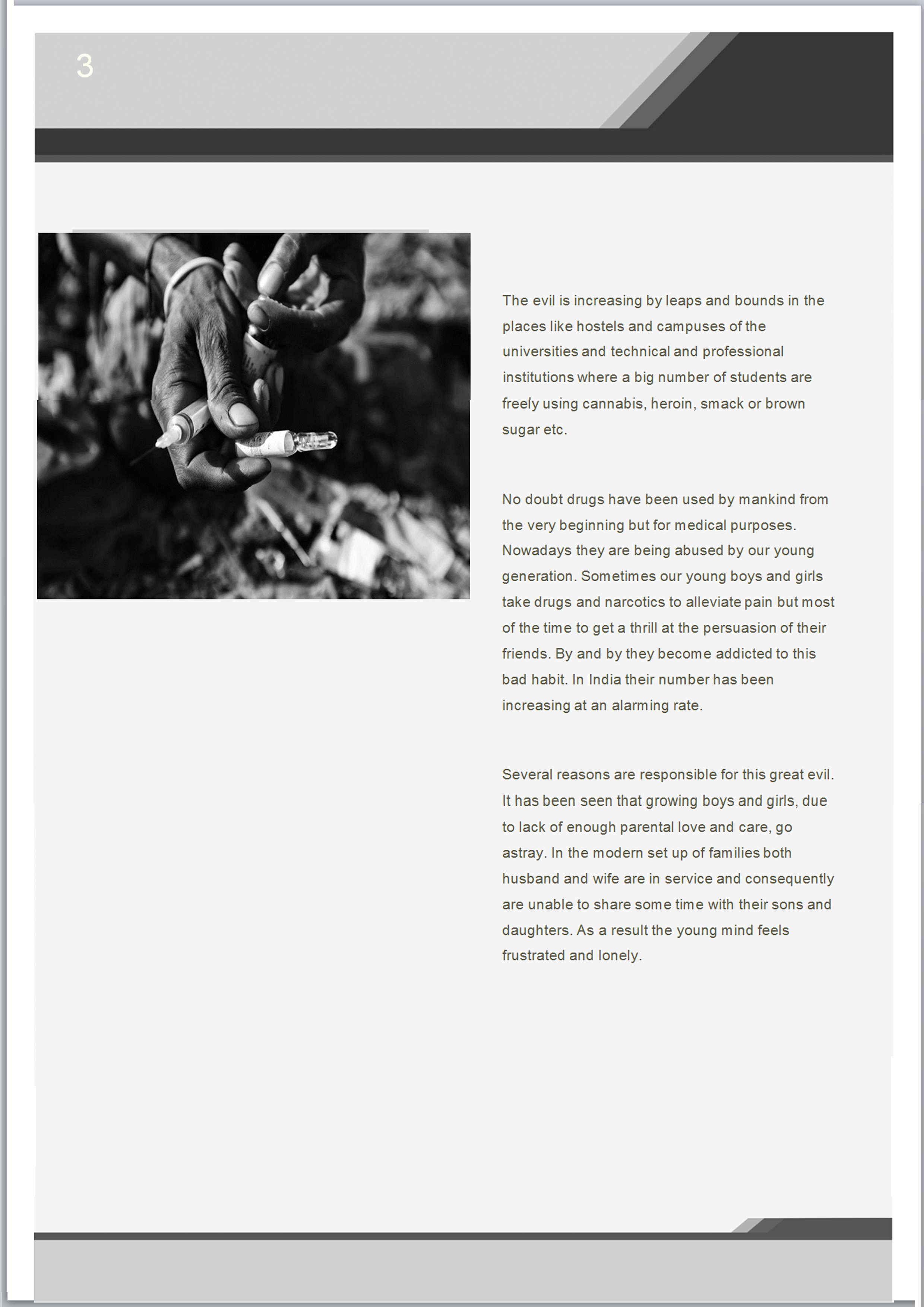 3

The evil is increasing by leaps and bounds in the places like hostels and campuses of the universities and technical and professional institutions where a big number of students are freely using cannabis, heroin, smack or brown sugar etc.

No doubt drugs have been used by mankind from the very beginning but for medical purposes. Nowadays they are being abused by our young generation. Sometimes our young boys and girls take drugs and narcotics to alleviate pain but most of the time to get a thrill at the persuasion of their friends. By and by they become addicted to this bad habit. In India their number has been increasing at an alarming rate.

Several reasons are responsible for this great evil. It has been seen that growing boys and girls, due to lack of enough parental love and care, go astray. In the modern set up of families both husband and wife are in service and consequently are unable to share some time with their sons and daughters. As a result the young mind feels frustrated and lonely.